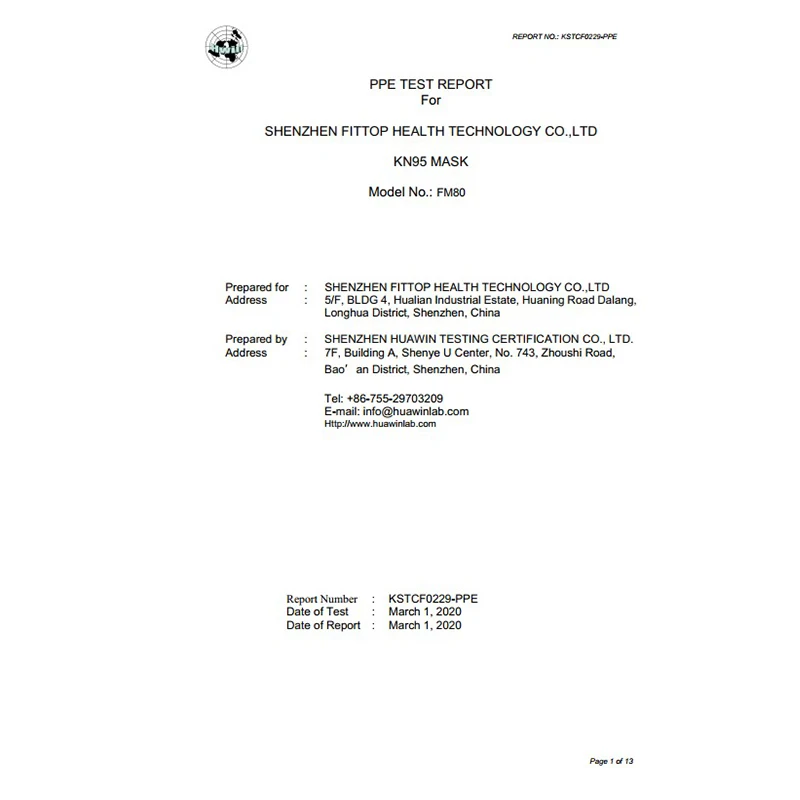 REPORT NO.: KSTCF0229-PPE

PPE TEST REPORT
For

SHENZHEN FITTOP HEALTH TECHNOLOGY CO.,LTD

KN95 MASK

Model No.: FM80

Prepared for : SHENZHEN FITTOP HEALTH TECHNOLOGY CO.,LTD
Address : 5/F, BLDG 4, Hualian Industrial Estate, Huaning Road Dalang, Longhua District, Shenzhen, China

Prepared by : SHENZHEN HUAWIN TESTING CERTIFICATION CO., LTD.
Address : 7F, Building A, Shenye U Center, No. 743, Zhoushi Road, Bao' an District, Shenzhen, China

Tel: +86-755-29703209
E-mail: info@huawinlab.com
Http://www.huawinlab.com

Report Number : KSTCF0229-PPE
Date of Test : March 1, 2020
Date of Report : March 1, 2020

Page 1 of 13